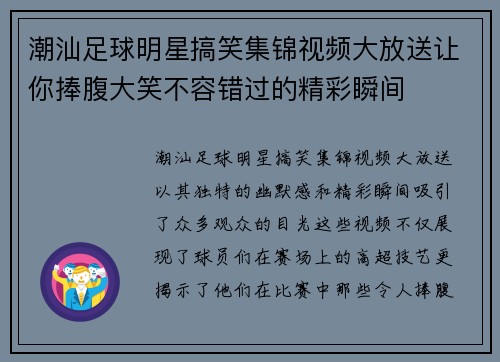 潮汕足球明星搞笑集锦视频大放送让你捧腹大笑不容错过的精彩瞬间

潮汕足球明星搞笑集锦视频大放送以其独特的幽默感和精彩瞬间吸引了众多观众的目光这些视频不仅展现了球员们在赛场上的高超技艺更揭示了他们在比赛中那些令人捧腹